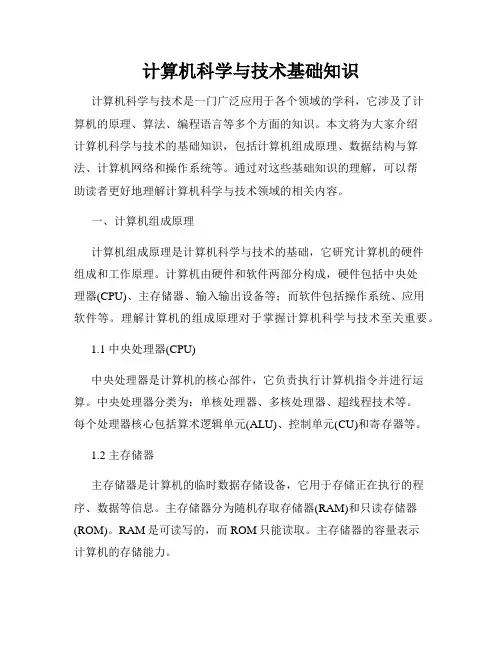 计算机科学与技术基础知识

计算机科学与技术是一门广泛应用于各个领域的学科，它涉及了计算机的原理、算法、编程语言等多个方面的知识。本文将为大家介绍计算机科学与技术的基础知识，包括计算机组成原理、数据结构与算法、计算机网络和操作系统等。通过对这些基础知识的理解，可以帮助读者更好地理解计算机科学与技术领域的相关内容。

一、计算机组成原理

计算机组成原理是计算机科学与技术的基础，它研究计算机的硬件组成和工作原理。计算机由硬件和软件两部分构成，硬件包括中央处理器(CPU)、主存储器、输入输出设备等；而软件包括操作系统、应用软件等。理解计算机的组成原理对于掌握计算机科学与技术至关重要。

1.1 中央处理器(CPU)

中央处理器是计算机的核心部件，它负责执行计算机指令并进行运算。中央处理器分类为：单核处理器、多核处理器、超线程技术等。每个处理器核心包括算术逻辑单元(ALU)、控制单元(CU)和寄存器等。

1.2 主存储器

主存储器是计算机的临时数据存储设备，它用于存储正在执行的程序、数据等信息。主存储器分为随机存取存储器(RAM)和只读存储器(ROM)。RAM 是可读写的，而 ROM 只能读取。主存储器的容量表示计算机的存储能力。